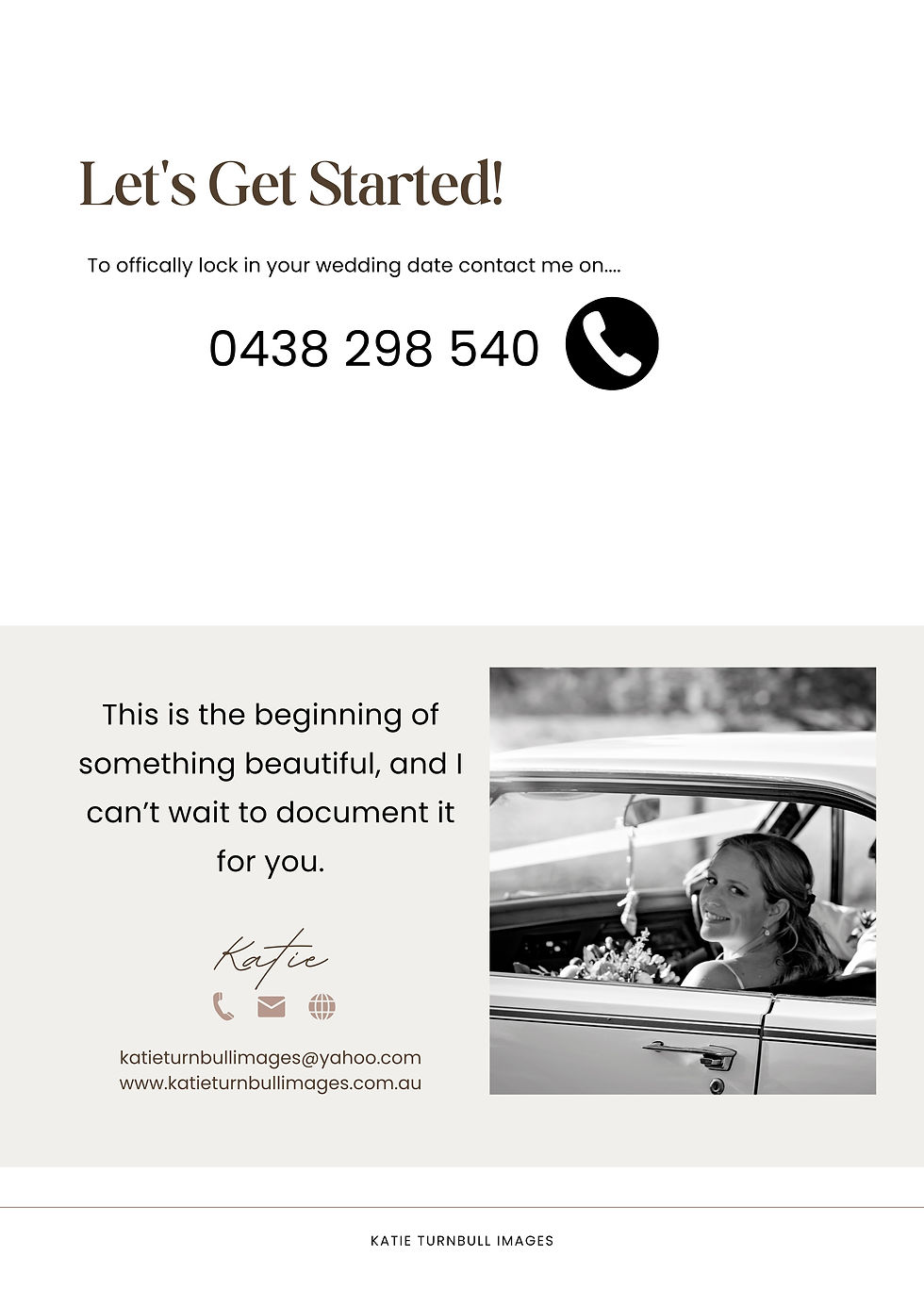 Let's Get Started!

To offically lock in your wedding date contact me on....

0438 298 540

This is the beginning of something beautiful, and I can't wait to document it for you.

Katie

katieturnbullimages@yahoo.com
www.katieturnbullimages.com.au

KATIE TURNBULL IMAGES